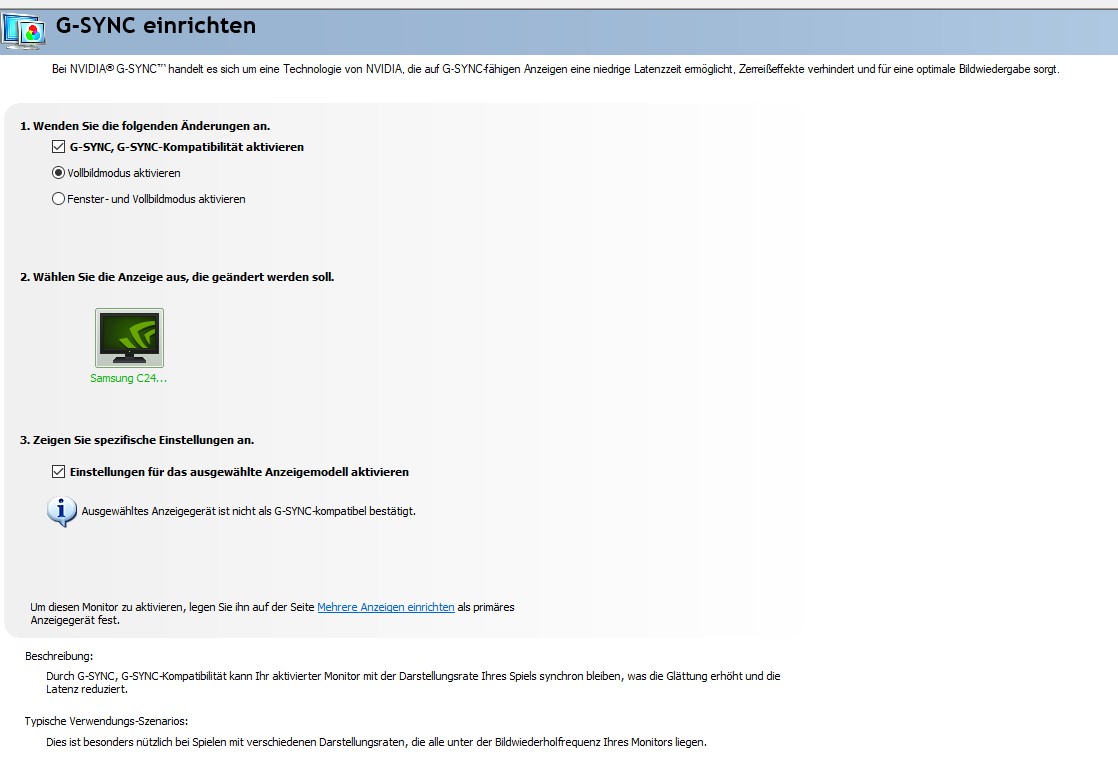 G-SYNC einrichten

Bei NVIDIA® G-SYNC™ handelt es sich um eine Technologie von NVIDIA, die auf G-SYNC-fähigen Anzeigen eine niedrige Latenzzeit ermöglicht, Zerreißeffekte verhindert und für eine optimale Bildwiedergabe sorgt.

1. Wenden Sie die folgenden Änderungen an.

G-SYNC, G-SYNC-Kompatibilität aktivieren

Vollbildmodus aktivieren

Fenster- und Vollbildmodus aktivieren

2. Wählen Sie die Anzeige aus, die geändert werden soll.

Samsung C24...

3. Zeigen Sie spezifische Einstellungen an.

Einstellungen für das ausgewählte Anzeigemodell aktivieren

Ausgewähltes Anzeigegerät ist nicht als G-SYNC-kompatibel bestätigt.

Um diesen Monitor zu aktivieren, legen Sie ihn auf der Seite Mehrere Anzeigen einrichten als primäres Anzeigegerät fest.

Beschreibung:

Durch G-SYNC, G-SYNC-Kompatibilität kann Ihr aktivierter Monitor mit der Darstellungsrate Ihres Spiels synchron bleiben, was die Glättung erhöht und die Latenz reduziert.

Typische Verwendungs-Szenarios:

Dies ist besonders nützlich bei Spielen mit verschiedenen Darstellungsraten, die alle unter der Bildwiederholfrequenz Ihres Monitors liegen.